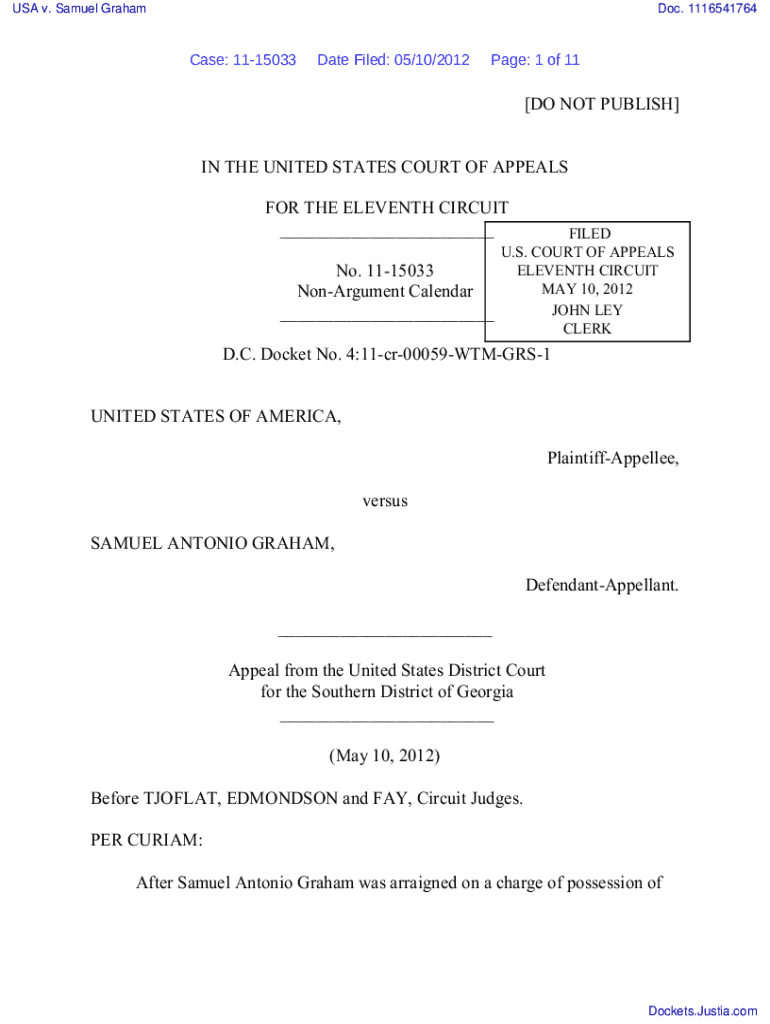 USA v. Samuel Graham

Doc. 1116541764

Case: 11-15033 Date Filed: 05/10/2012 Page: 1 of 11

[DO NOT PUBLISH]

IN THE UNITED STATES COURT OF APPEALS

FOR THE ELEVENTH CIRCUIT

________________________

No. 11-15033
Non-Argument Calendar

________________________

FILED
U.S. COURT OF APPEALS
ELEVENTH CIRCUIT
MAY 10, 2012
JOHN LEY
CLERK

D.C. Docket No. 4:11-cr-00059-WTM-GRS-1

UNITED STATES OF AMERICA,

Plaintiff-Appellee,

versus

SAMUEL ANTONIO GRAHAM,

Defendant-Appellant.

________________________

Appeal from the United States District Court
for the Southern District of Georgia

________________________

(May 10, 2012)

Before TJOFLAT, EDMONDSON and FAY, Circuit Judges.

PER CURIAM:

After Samuel Antonio Graham was arraigned on a charge of possession of

Dockets.Justia.com